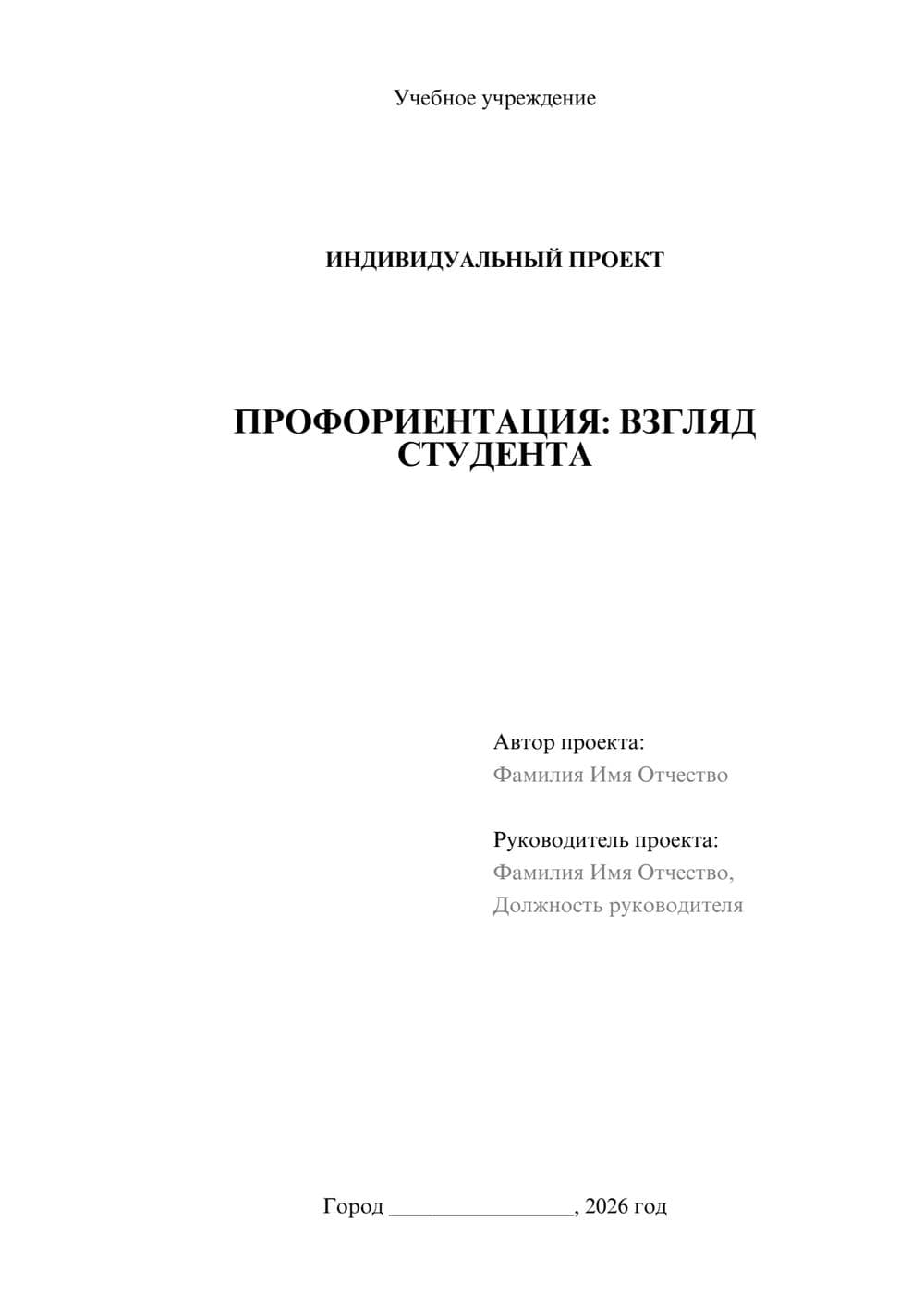 Учебное учреждение

ИНДИВИДУАЛЬНЫЙ ПРОЕКТ

ПРОФОРИЕНТАЦИЯ: ВЗГЛЯД СТУДЕНТА

Автор проекта:
Фамилия Имя Отчество

Руководитель проекта:
Фамилия Имя Отчество,
Должность руководителя

Город ________________, 2026 год